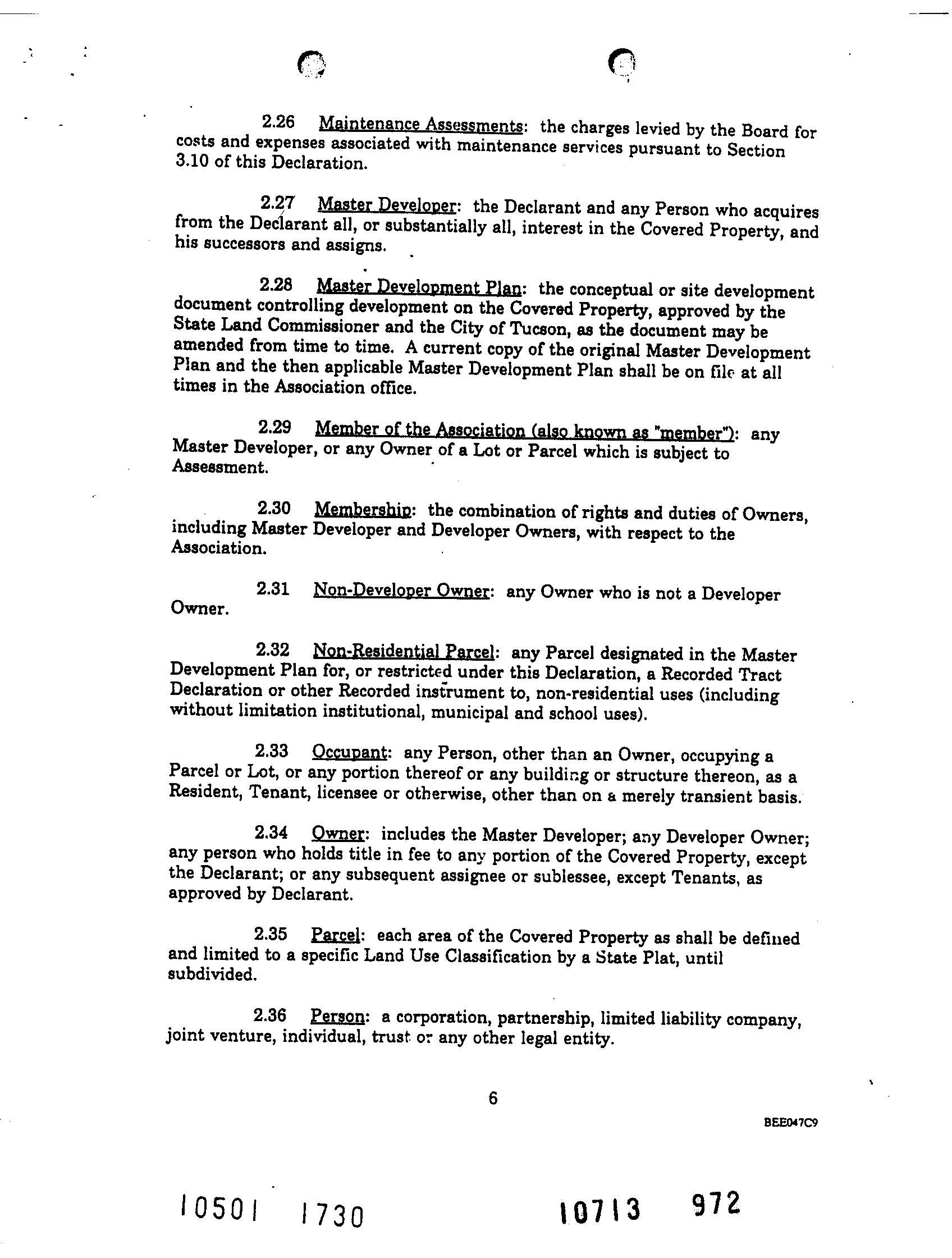 2.26 Maintenance Assessments: the charges levied by the Board for costs and expenses associated with maintenance services pursuant to Section 3.10 of this Declaration.

2.27 Master Developer: the Declarant and any Person who acquires from the Declarant all, or substantially all, interest in the Covered Property, and his successors and assigns.

2.28 Master Development Plan: the conceptual or site development document controlling development on the Covered Property, approved by the State Land Commissioner and the City of Tucson, as the document may be amended from time to time. A current copy of the original Master Development Plan and the then applicable Master Development Plan shall be on file at all times in the Association office.

2.29 Member of the Association (also known as "member"): any Master Developer, or any Owner of a Lot or Parcel which is subject to Assessment.

2.30 Membership: the combination of rights and duties of Owners, including Master Developer and Developer Owners, with respect to the Association.

2.31 Non-Developer Owner: any Owner who is not a Developer Owner.

2.32 Non-Residential Parcel: any Parcel designated in the Master Development Plan for, or restricted under this Declaration, a Recorded Tract Declaration or other Recorded instrument to, non-residential uses (including without limitation institutional, municipal and school uses).

2.33 Occupant: any Person, other than an Owner, occupying a Parcel or Lot, or any portion thereof or any building or structure thereon, as a Resident, Tenant, licensee or otherwise, other than on a merely transient basis.

2.34 Owner: includes the Master Developer; any Developer Owner; any person who holds title in fee to any portion of the Covered Property, except the Declarant; or any subsequent assignee or sublessee, except Tenants, as approved by Declarant.

2.35 Parcel: each area of the Covered Property as shall be defined and limited to a specific Land Use Classification by a State Plat, until subdivided.

2.36 Person: a corporation, partnership, limited liability company, joint venture, individual, trust or any other legal entity.

6

BEE047C9

10501 1730

10713 972